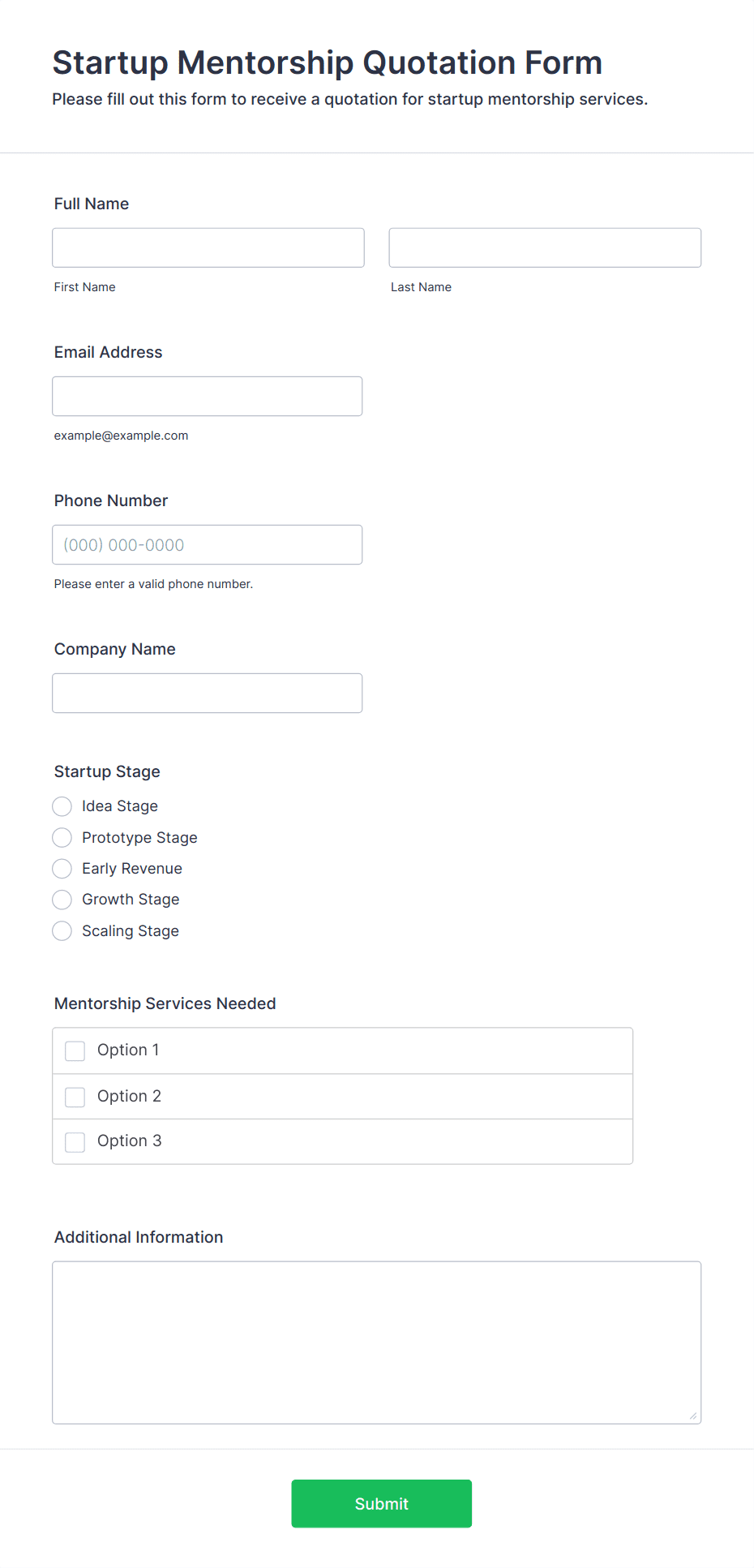 Startup Mentorship Quotation Form
Please fill out this form to receive a quotation for startup mentorship services.

Full Name

First Name

Last Name

Email Address

example@example.com

Phone Number

(000) 000-0000

Please enter a valid phone number.

Company Name

Startup Stage

Idea Stage
Prototype Stage
Early Revenue
Growth Stage
Scaling Stage

Mentorship Services Needed

Option 1
Option 2
Option 3

Additional Information

Submit